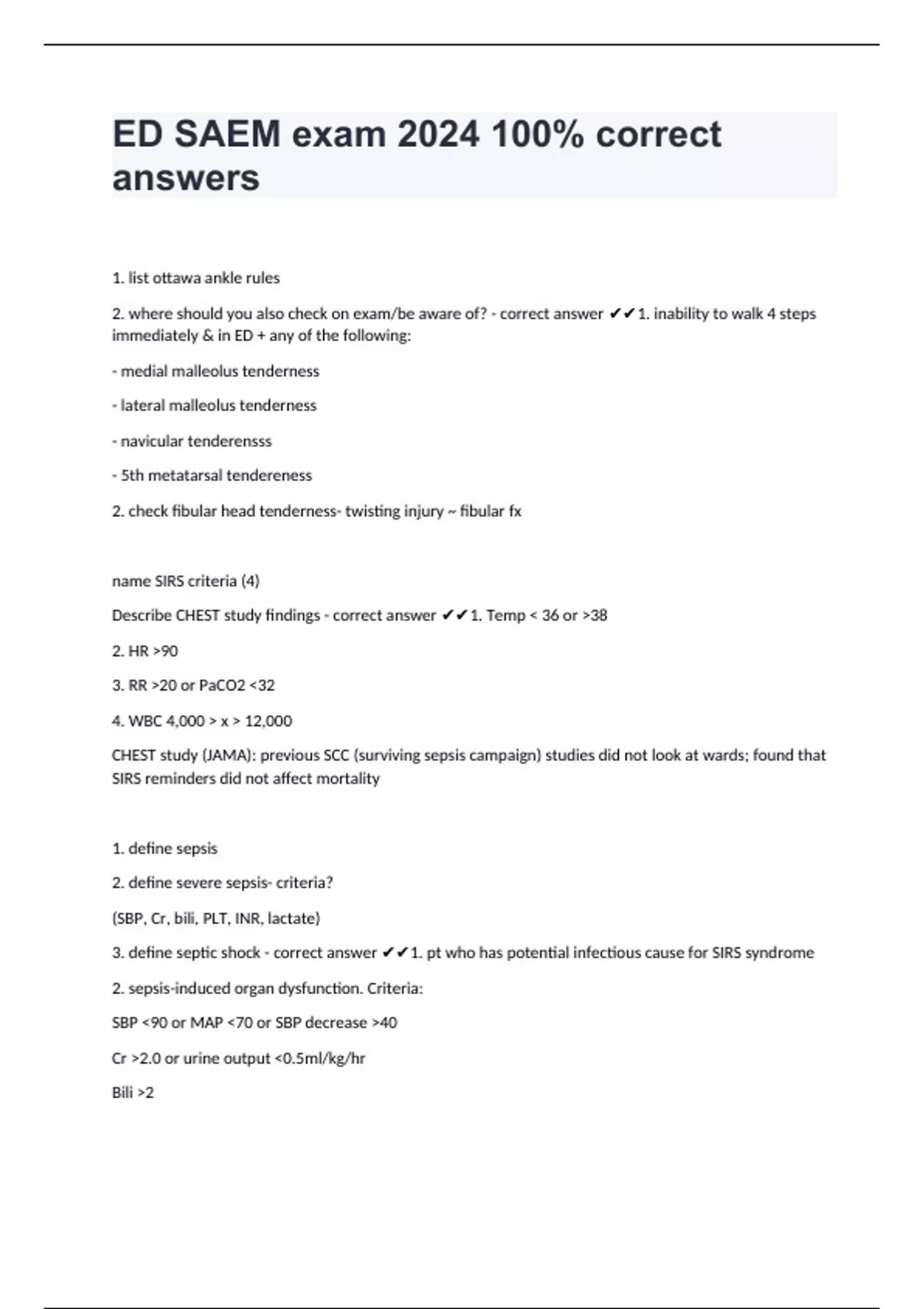 ED SAEM exam 2024 100% correct answers

1. list ottawa ankle rules

2. where should you also check on exam/be aware of? - correct answer ✔✔1. inability to walk 4 steps immediately & in ED + any of the following:

- medial malleolus tenderness

- lateral malleolus tenderness

- navicular tenderensss

- 5th metatarsal tendereness

2. check fibular head tenderness- twisting injury ~ fibular fx

name SIRS criteria (4)

Describe CHEST study findings - correct answer ✔✔1. Temp < 36 or >38

2. HR >90

3. RR >20 or PaCO2 <32

4. WBC 4,000 > x > 12,000

CHEST study (JAMA): previous SCC (surviving sepsis campaign) studies did not look at wards; found that SIRS reminders did not affect mortality

1. define sepsis

2. define severe sepsis- criteria?

(SBP, Cr, bili, PLT, INR, lactate)

3. define septic shock - correct answer ✔✔1. pt who has potential infectious cause for SIRS syndrome

2. sepsis-induced organ dysfunction. Criteria:

SBP <90 or MAP <70 or SBP decrease >40

Cr >2.0 or urine output <0.5ml/kg/hr

Bili >2